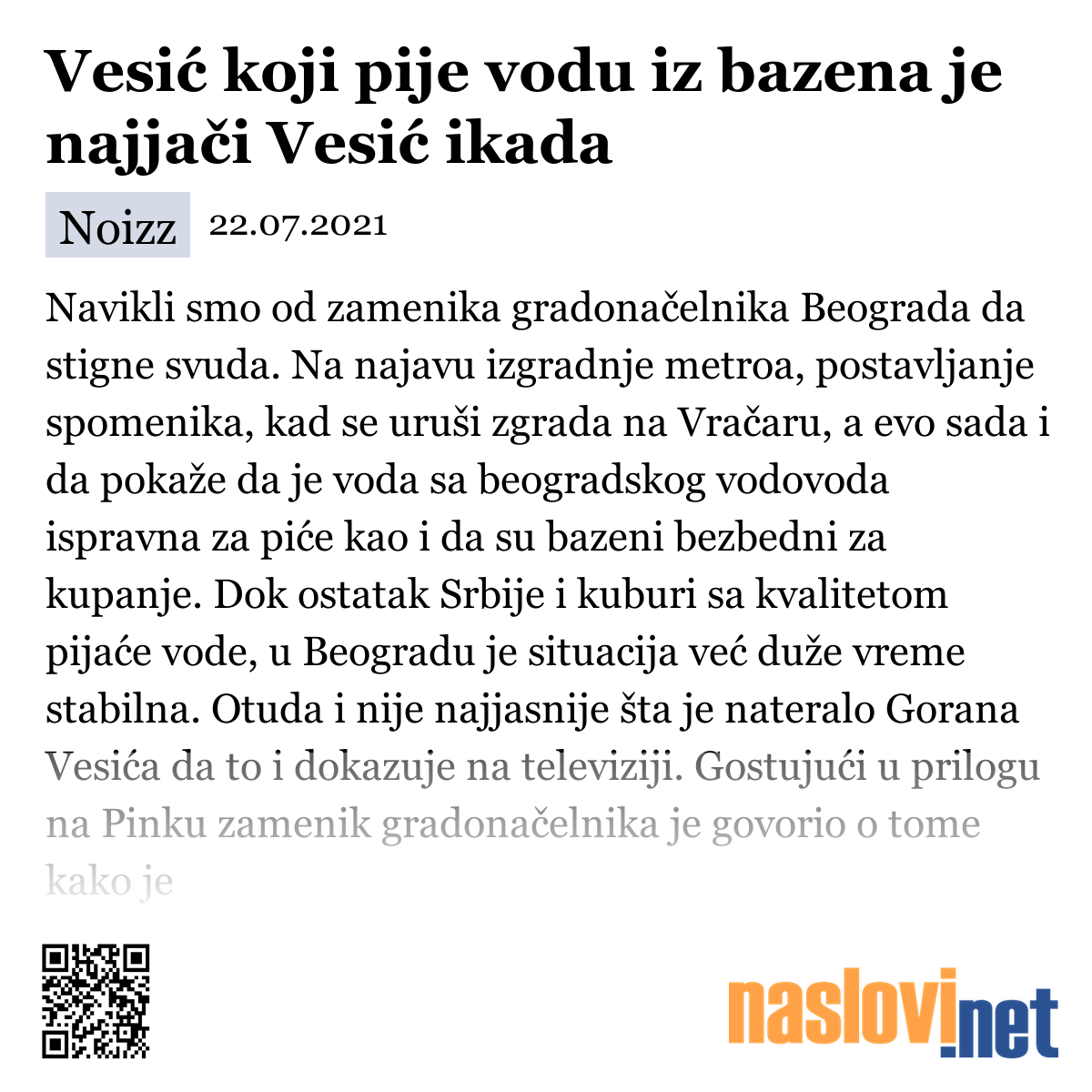 Vesić koji pije vodu iz bazena je najjači Vesić ikada

Noizz 22.07.2021

Navikli smo od zamenika gradonačelnika Beograda da stigne svuda. Na najavu izgradnje metroa, postavljanje spomenika, kad se uruši zgrada na Vračaru, a evo sada i da pokaže da je voda sa beogradskog vodovoda ispravna za piće kao i da su bazeni bezbedni za kupanje. Dok ostatak Srbije i kuburi sa kvalitetom pijaće vode, u Beogradu je situacija već duže vreme stabilna. Otuda i nije najjasnije šta je nateralo Gorana Vesića da to i dokazuje na televiziji. Gostujući u prilogu na Pinku zamenik gradonačelnika je govorio o tome kako je

naslovi.net